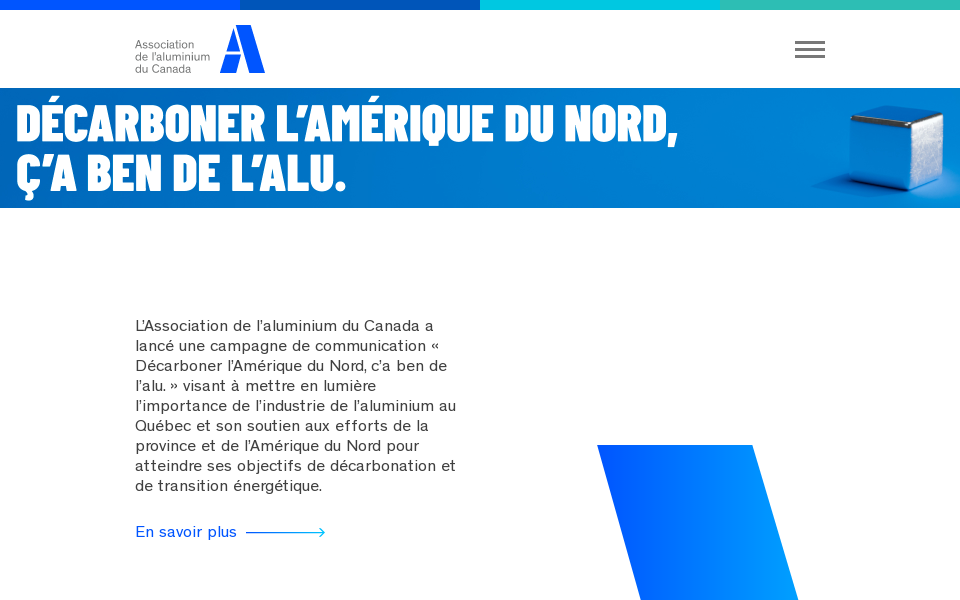 Association de l'aluminium du Canada

DÉCARBONER L'AMÉRIQUE DU NORD, Ç'A BEN DE L'ALU.

L'Association de l'aluminium du Canada a lancé une campagne de communication « Décarboner l'Amérique du Nord, c'a ben de l'alu. » visant à mettre en lumière l'importance de l'industrie de l'aluminium au Québec et son soutien aux efforts de la province et de l'Amérique du Nord pour atteindre ses objectifs de décarbonation et de transition énergétique.

En savoir plus